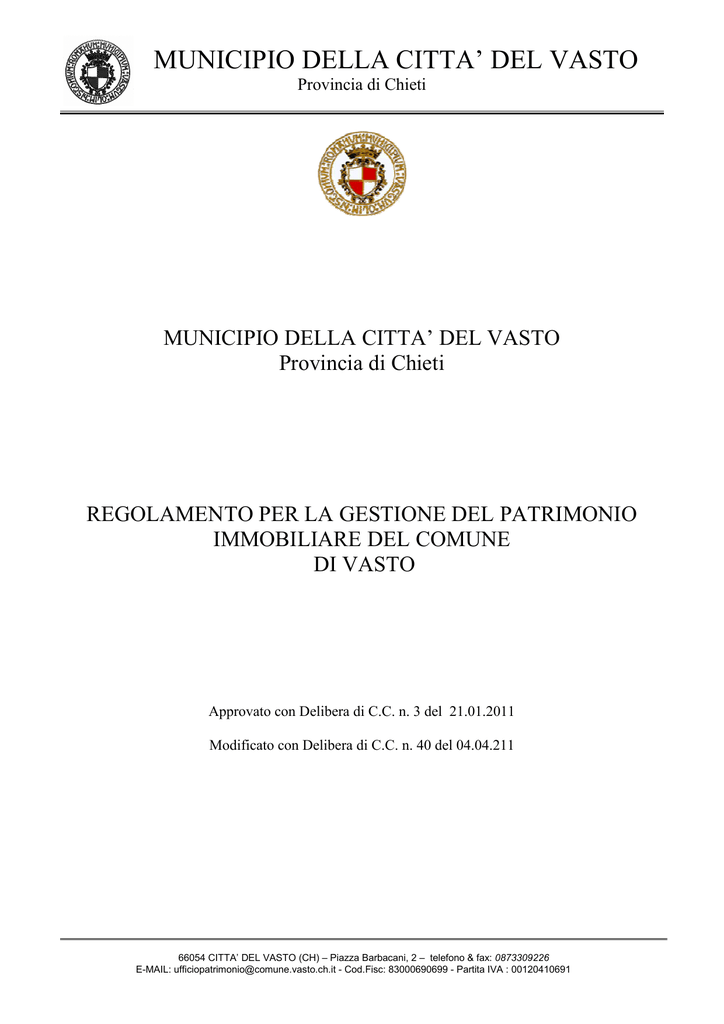 MUNICIPIO DELLA CITTA' DEL VASTO
Provincia di Chieti

MUNICIPIO DELLA CITTA' DEL VASTO
Provincia di Chieti

REGOLAMENTO PER LA GESTIONE DEL PATRIMONIO IMMOBILIARE DEL COMUNE DI VASTO

Approvato con Delibera di C.C. n. 3 del 21.01.2011

Modificato con Delibera di C.C. n. 40 del 04.04.211

66054 CITTA' DEL VASTO (CH) – Piazza Barbacani, 2 – telefono & fax: 0873309226
E-MAIL: ufficiopatrimonio@comune.vasto.ch.it - Cod.Fisc: 83000690699 - Partita IVA : 00120410691